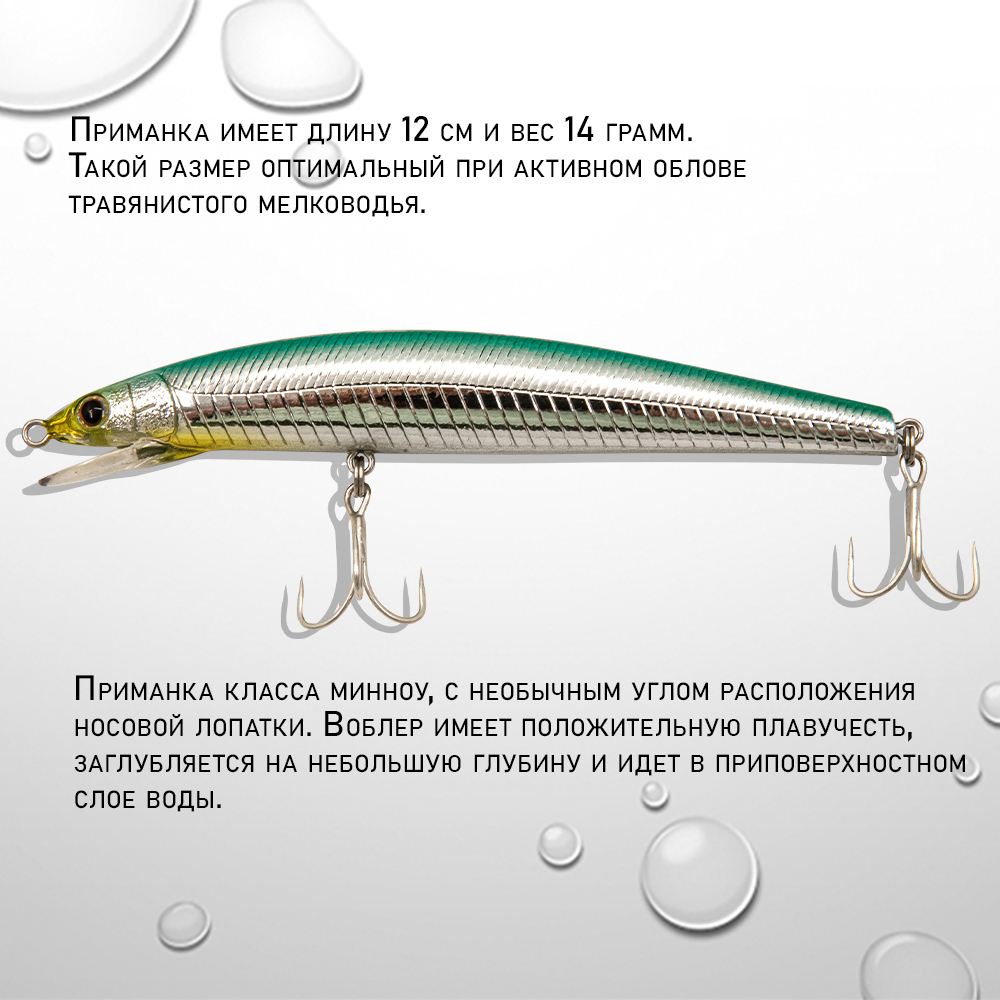 Приманка имеет длину 12 см и вес 14 грамм. Такой размер оптимальный при активном облове травянистого мелководья.

Приманка класса минноу, с необычным углом расположения носовой лопатки. Воблер имеет положительную плавучесть, заглубляется на небольшую глубину и идет в приповерхностном слое воды.